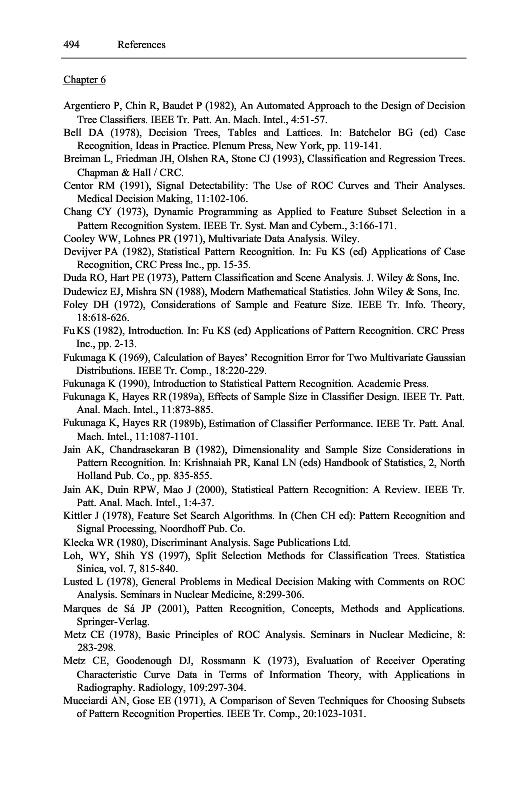 494 References

Chapter 6

Argentiero P, Chin R, Baudet P (1982), An Automated Approach to the Design of Decision Tree Classifiers. IEEE Tr. Patt. An. Mach. Intel., 4:51-57.

Bell DA (1978), Decision Trees, Tables and Lattices. In: Batchelor BG (ed) Case Recognition, Ideas in Practice. Plenum Press, New York, pp. 119-141.

Breiman L, Friedman JH, Olshen RA, Stone CJ (1993), Classification and Regression Trees. Chapman & Hall / CRC.

Centor RM (1991), Signal Detectability: The Use of ROC Curves and Their Analyses. Medical Decision Making, 11:102-106.

Chang CY (1973), Dynamic Programming as Applied to Feature Subset Selection in a Pattern Recognition System. IEEE Tr. Syst. Man and Cybern., 3:166-171.

Cooley WW, Lohnes PR (1971), Multivariate Data Analysis. Wiley.

Devijver PA (1982), Statistical Pattern Recognition. In: Fu KS (ed) Applications of Case Recognition, CRC Press Inc., pp. 15-35.

Duda RO, Hart PE (1973), Pattern Classification and Scene Analysis. J. Wiley & Sons, Inc.

Dudewicz EJ, Mishra SN (1988), Modern Mathematical Statistics. John Wiley & Sons, Inc.

Foley DH (1972), Considerations of Sample and Feature Size. IEEE Tr. Info. Theory, 18:618-626.

Fu KS (1982), Introduction. In: Fu KS (ed) Applications of Pattern Recognition. CRC Press Inc., pp. 2-13.

Fukunaga K (1969), Calculation of Bayes' Recognition Error for Two Multivariate Gaussian Distributions. IEEE Tr. Comp., 18:220-229.

Fukunaga K (1990), Introduction to Statistical Pattern Recognition. Academic Press.

Fukunaga K, Hayes RR (1989a), Effects of Sample Size in Classifier Design. IEEE Tr. Patt. Anal. Mach. Intel., 11:873-885.

Fukunaga K, Hayes RR (1989b), Estimation of Classifier Performance. IEEE Tr. Patt. Anal. Mach. Intel., 11:1087-1101.

Jain AK, Chandrasekaran B (1982), Dimensionality and Sample Size Considerations in Pattern Recognition. In: Krishnaiah PR, Kanal LN (eds) Handbook of Statistics, 2, North Holland Pub. Co., pp. 835-855.

Jain AK, Duin RPW, Mao J (2000), Statistical Pattern Recognition: A Review. IEEE Tr. Patt. Anal. Mach. Intel., 1:4-37.

Kittler J (1978), Feature Set Search Algorithms. In (Chen CH ed): Pattern Recognition and Signal Processing, Noordhoff Pub. Co.

Klecka WR (1980), Discriminant Analysis. Sage Publications Ltd.

Loh, WY, Shih YS (1997), Split Selection Methods for Classification Trees. Statistica Sinica, vol. 7, 815-840.

Lusted L (1978), General Problems in Medical Decision Making with Comments on ROC Analysis. Seminars in Nuclear Medicine, 8:299-306.

Marques de Sá JP (2001), Patten Recognition, Concepts, Methods and Applications. Springer-Verlag.

Metz CE (1978), Basic Principles of ROC Analysis. Seminars in Nuclear Medicine, 8: 283-298.

Metz CE, Goodenough DJ, Rossmann K (1973), Evaluation of Receiver Operating Characteristic Curve Data in Terms of Information Theory, with Applications in Radiography. Radiology, 109:297-304.

Mucciardi AN, Gose EE (1971), A Comparison of Seven Techniques for Choosing Subsets of Pattern Recognition Properties. IEEE Tr. Comp., 20:1023-1031.